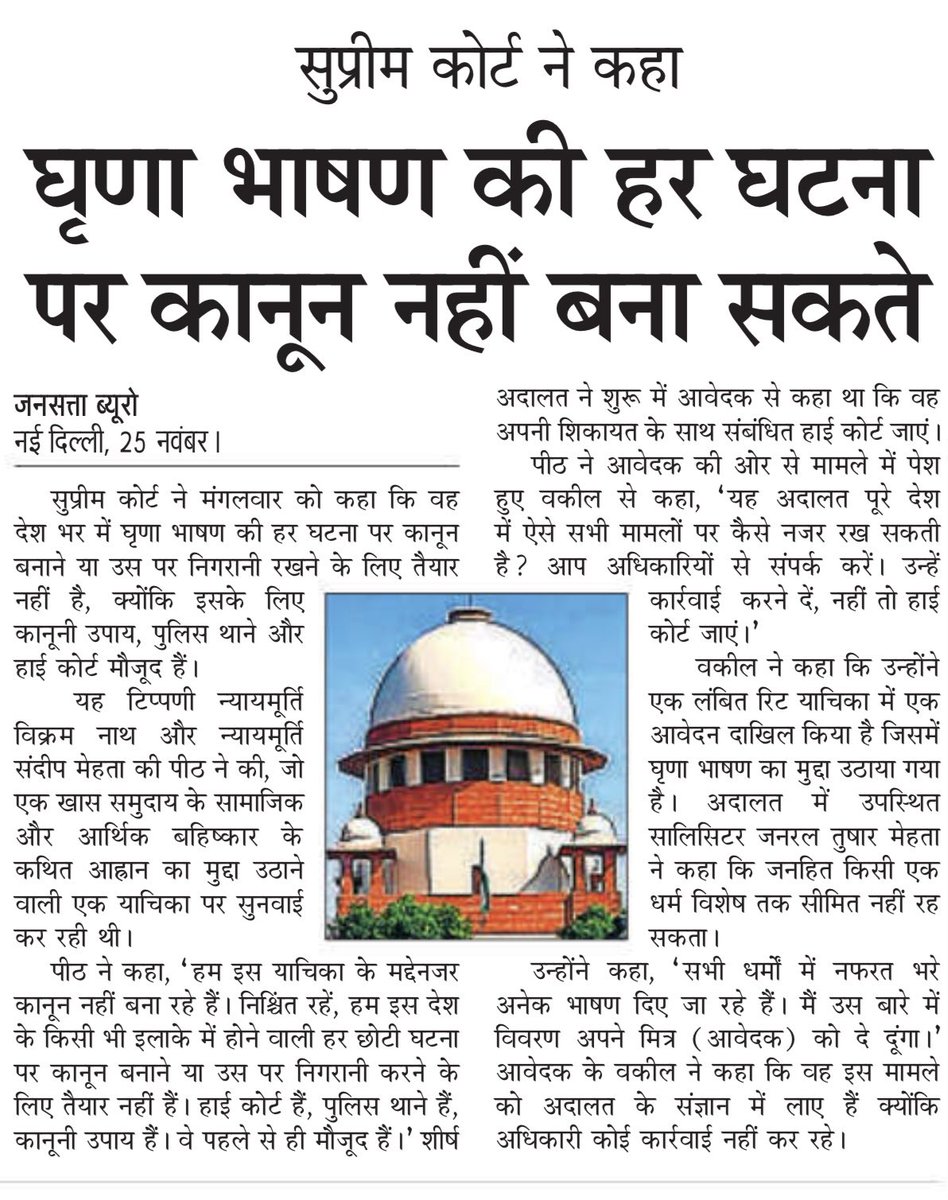 सुप्रीम कोर्ट ने कहा

घृणा भाषण की हर घटना पर कानून नहीं बना सकते

जनसत्ता ब्यूरो
नई दिल्ली, 25 नवंबर।

सुप्रीम कोर्ट ने मंगलवार को कहा कि वह देश भर में घृणा भाषण की हर घटना पर कानून बनाने या उस पर निगरानी रखने के लिए तैयार नहीं है, क्योंकि इसके लिए कानूनी उपाय, पुलिस थाने और हाई कोर्ट मौजूद हैं।

यह टिप्पणी न्यायमूर्ति विक्रम नाथ और न्यायमूर्ति संदीप मेहता की पीठ ने की, जो एक खास समुदाय के सामाजिक और आर्थिक बहिष्कार के कथित आह्वान का मुद्दा उठाने वाली एक याचिका पर सुनवाई कर रही थी।

पीठ ने कहा, 'हम इस याचिका के मद्देनजर कानून नहीं बना रहे हैं। निश्चिंत रहें, हम इस देश के किसी भी इलाके में होने वाली हर छोटी घटना पर कानून बनाने या उस पर निगरानी करने के लिए तैयार नहीं हैं। हाई कोर्ट हैं, पुलिस थाने हैं, कानूनी उपाय हैं। वे पहले से ही मौजूद हैं।' शीर्ष अदालत ने शुरू में आवेदक से कहा था कि वह अपनी शिकायत के साथ संबंधित हाई कोर्ट जाएं।

पीठ ने आवेदक की ओर से मामले में पेश हुए वकील से कहा, 'यह अदालत पूरे देश में ऐसे सभी मामलों पर कैसे नजर रख सकती है? आप अधिकारियों से संपर्क करें। उन्हें कार्रवाई करने दें, नहीं तो हाई कोर्ट जाएं।'

वकील ने कहा कि उन्होंने एक लंबित रिट याचिका में एक आवेदन दाखिल किया है जिसमें घृणा भाषण का मुद्दा उठाया गया है। अदालत में उपस्थित सालिसिटर जनरल तुषार मेहता ने कहा कि जनहित किसी एक धर्म विशेष तक सीमित नहीं रह सकता।

उन्होंने कहा, 'सभी धर्मों में नफरत भरे अनेक भाषण दिए जा रहे हैं। मैं उस बारे में विवरण अपने मित्र (आवेदक) को दे दूंगा।' आवेदक के वकील ने कहा कि वह इस मामले को अदालत के संज्ञान में लाए हैं क्योंकि अधिकारी कोई कार्रवाई नहीं कर रहे।